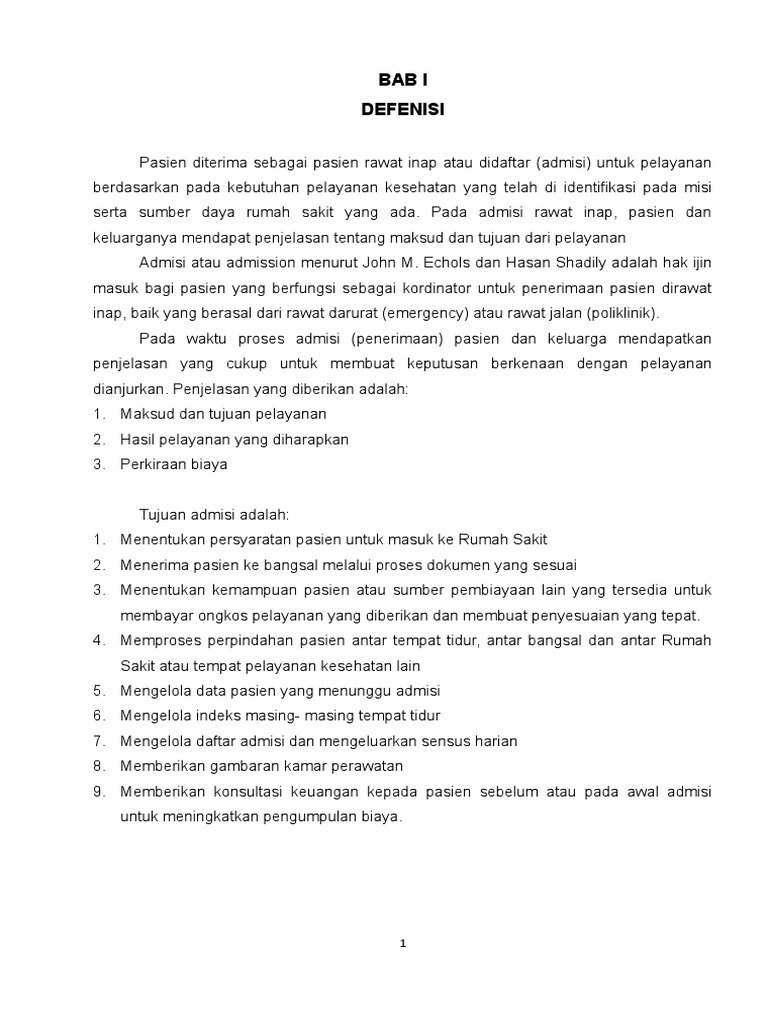 BAB I
DEFENISI

Pasien diterima sebagai pasien rawat inap atau didaftar (admisi) untuk pelayanan berdasarkan pada kebutuhan pelayanan kesehatan yang telah di identifikasi pada misi serta sumber daya rumah sakit yang ada. Pada admisi rawat inap, pasien dan keluarganya mendapat penjelasan tentang maksud dan tujuan dari pelayanan

Admisi atau admission menurut John M. Echols dan Hasan Shadily adalah hak ijin masuk bagi pasien yang berfungsi sebagai kordinator untuk penerimaan pasien dirawat inap, baik yang berasal dari rawat darurat (emergency) atau rawat jalan (poliklinik).

Pada waktu proses admisi (penerimaan) pasien dan keluarga mendapatkan penjelasan yang cukup untuk membuat keputusan berkenaan dengan pelayanan dianjurkan. Penjelasan yang diberikan adalah:
1. Maksud dan tujuan pelayanan
2. Hasil pelayanan yang diharapkan
3. Perkiraan biaya

Tujuan admisi adalah:
1. Menentukan persyaratan pasien untuk masuk ke Rumah Sakit
2. Menerima pasien ke bangsal melalui proses dokumen yang sesuai
3. Menentukan kemampuan pasien atau sumber pembiayaan lain yang tersedia untuk membayar ongkos pelayanan yang diberikan dan membuat penyesuaian yang tepat.
4. Memproses perpindahan pasien antar tempat tidur, antar bangsal dan antar Rumah Sakit atau tempat pelayanan kesehatan lain
5. Mengelola data pasien yang menunggu admisi
6. Mengelola indeks masing- masing tempat tidur
7. Mengelola daftar admisi dan mengeluarkan sensus harian
8. Memberikan gambaran kamar perawatan
9. Memberikan konsultasi keuangan kepada pasien sebelum atau pada awal admisi untuk meningkatkan pengumpulan biaya.

1